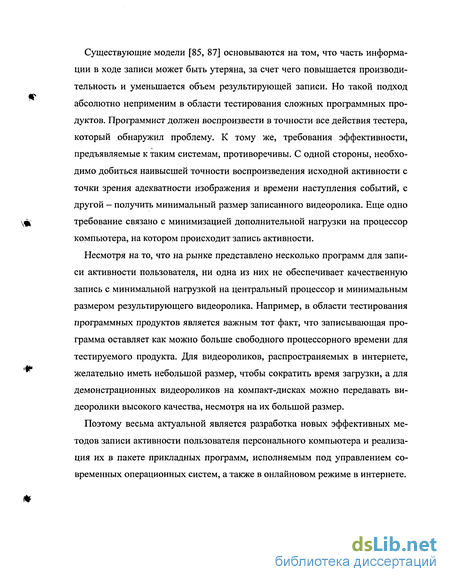 Существующие модели [85, 87] основываются на том, что часть информации в ходе записи может быть утеряна, за счет чего повышается производительность и уменьшается объем результирующей записи. Но такой подход абсолютно неприменим в области тестирования сложных программных продуктов. Программист должен воспроизвести в точности все действия тестера, который обнаружил проблему. К тому же, требования эффективности, предъявляемые к таким системам, противоречивы. С одной стороны, необходимо добиться наивысшей точности воспроизведения исходной активности с точки зрения адекватности изображения и времени наступления событий, с другой – получить минимальный размер записанного видеоролика. Еще одно требование связано с минимизацией дополнительной нагрузки на процессор компьютера, на котором происходит запись активности.

Несмотря на то, что на рынке представлено несколько программ для записи активности пользователя, ни одна из них не обеспечивает качественную запись с минимальной нагрузкой на центральный процессор и минимальным размером результирующего видеоролика. Например, в области тестирования программных продуктов является важным тот факт, что записывающая программа оставляет как можно больше свободного процессорного времени для тестируемого продукта. Для видеороликов, распространяемых в интернете, желательно иметь небольшой размер, чтобы сократить время загрузки, а для демонстрационных видеороликов на компакт-дисках можно передавать видеоролики высокого качества, несмотря на их большой размер.

Поэтому весьма актуальной является разработка новых эффективных методов записи активности пользователя персонального компьютера и реализация их в пакете прикладных программ, исполняемым под управлением современных операционных систем, а также в онлайновом режиме в интернете.

dsLib.net
библиотека диссертаций